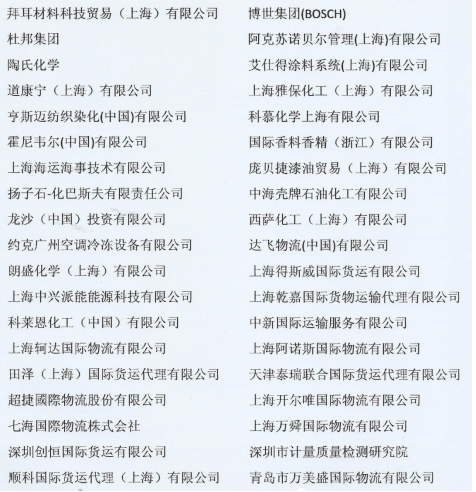 拜耳材料科技贸易（上海）有限公司
杜邦集团
陶氏化学
道康宁（上海）有限公司
亨斯迈纺织染化(中国)有限公司
霍尼韦尔(中国)有限公司
上海海运海事技术有限公司
扬子石-化巴斯夫有限责任公司
龙沙（中国）投资有限公司
约克广州空调冷冻设备有限公司
朗盛化学（上海）有限公司
上海中兴派能能源科技有限公司
科莱恩化工（中国）有限公司
上海轲达国际物流有限公司
田泽（上海）国际货运代理有限公司
超捷國際物流股份有限公司
七海国際物流株式会社
深圳创恒国际货运有限公司
顺科国际货运代理（上海）有限公司

博世集团(BOSCH)
阿克苏诺贝尔管理(上海)有限公司
艾仕得涂料系统(上海)有限公司
上海雅保化工（上海）有限公司
科慕化学上海有限公司
国际香料香精（浙江）有限公司
庞贝捷漆油贸易（上海）有限公司
中海壳牌石油化工有限公司
西萨化工（上海）有限公司
达飞物流(中国)有限公司
上海得斯威国际货运有限公司
上海乾嘉国际货物运输代理有限公司
中新国际运输服务有限公司
上海阿诺斯国际物流有限公司
天津泰瑞联合国际货运代理有限公司
上海开尔唯国际物流有限公司
上海万舜国际物流有限公司
深圳市计量质量检测研究院
青岛市万美盛国际物流有限公司